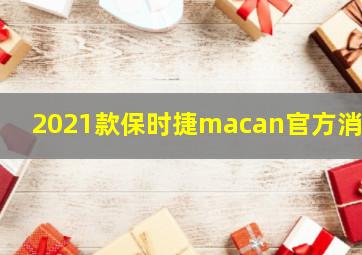 2021款保时捷macan官方消